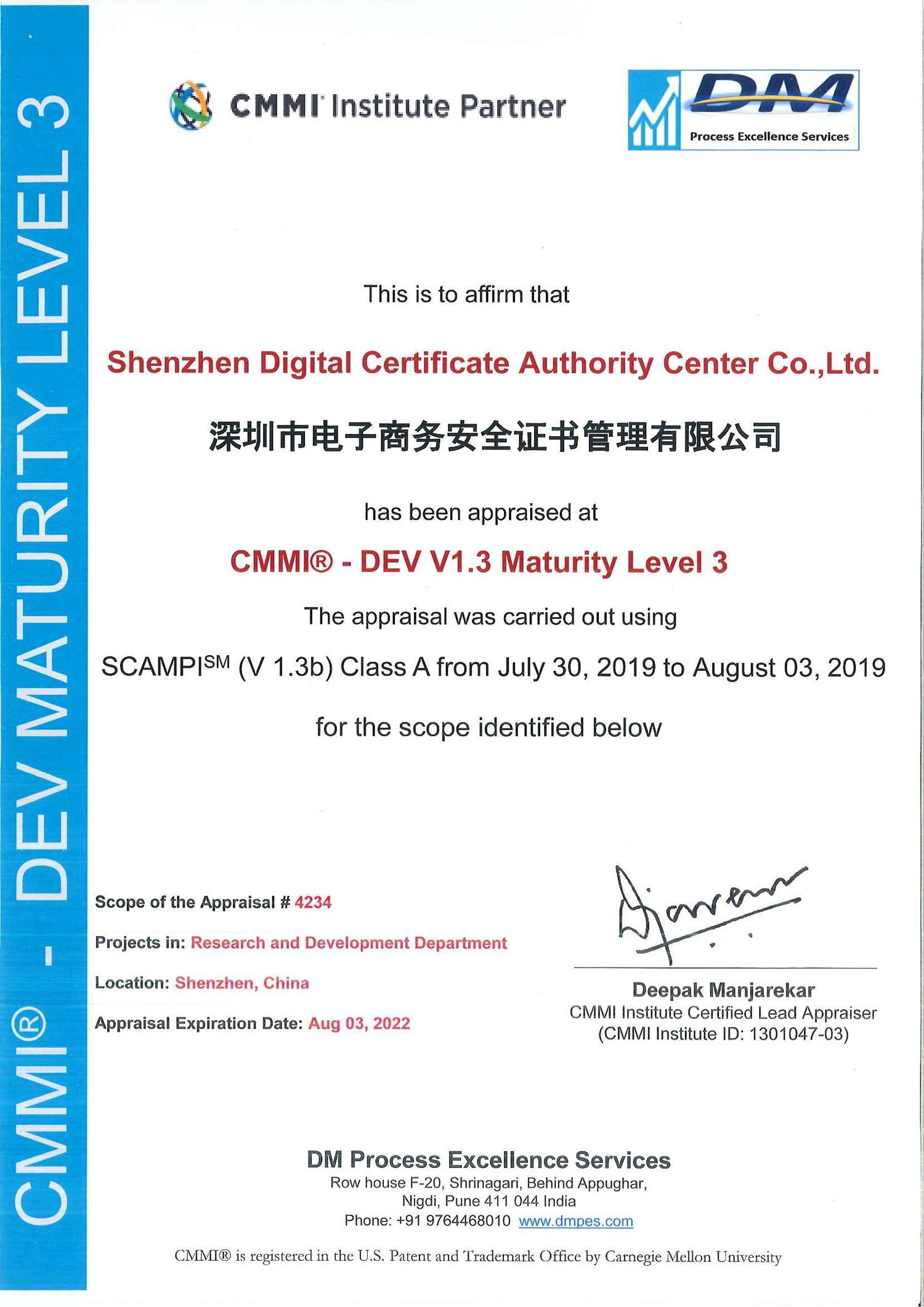 CMMI® - DEV MATURITY LEVEL 3

CMMI Institute Partner

DM
Process Excellence Services

This is to affirm that

Shenzhen Digital Certificate Authority Center Co.,Ltd.

深圳市电子商务安全证书管理有限公司

has been appraised at

CMMI® - DEV V1.3 Maturity Level 3

The appraisal was carried out using

SCAMPI$^{SM}$ (V 1.3b) Class A from July 30, 2019 to August 03, 2019

for the scope identified below

Scope of the Appraisal # 4234

Projects in: Research and Development Department

Location: Shenzhen, China

Appraisal Expiration Date: Aug 03, 2022

Deepak Manjarekar
CMMI Institute Certified Lead Appraiser
(CMMI Institute ID: 1301047-03)

DM Process Excellence Services
Row house F-20, Shrinagari, Behind Appughar,
Nigdi, Pune 411 044 India
Phone: +91 9764468010 www.dmpes.com

CMMI® is registered in the U.S. Patent and Trademark Office by Carnegie Mellon University